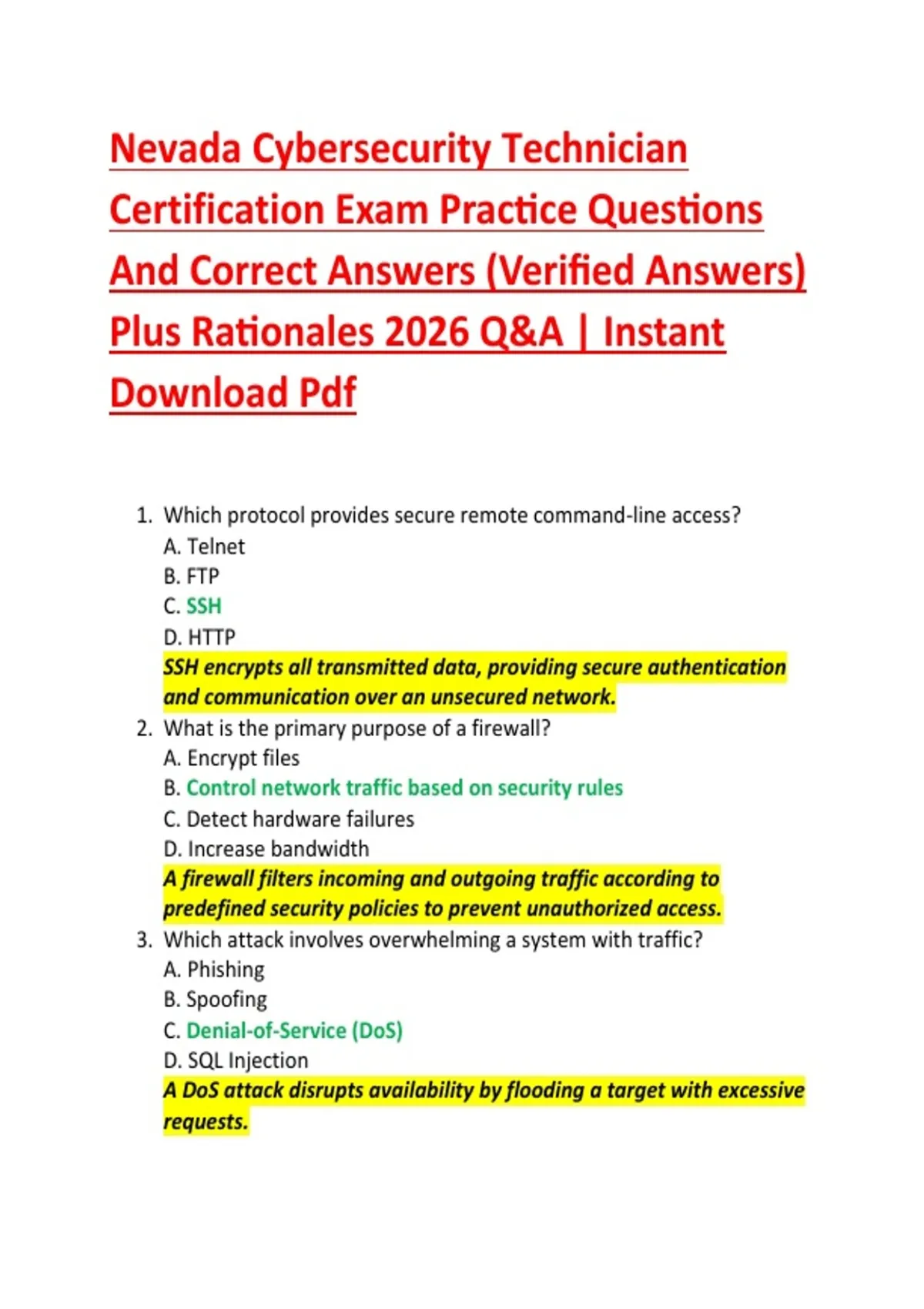 Nevada Cybersecurity Technician Certification Exam Practice Questions And Correct Answers (Verified Answers) Plus Rationales 2026 Q&A | Instant Download Pdf

1. Which protocol provides secure remote command-line access?
A. Telnet
B. FTP
C. SSH
D. HTTP
SSH encrypts all transmitted data, providing secure authentication and communication over an unsecured network.
2. What is the primary purpose of a firewall?
A. Encrypt files
B. Control network traffic based on security rules
C. Detect hardware failures
D. Increase bandwidth
A firewall filters incoming and outgoing traffic according to predefined security policies to prevent unauthorized access.
3. Which attack involves overwhelming a system with traffic?
A. Phishing
B. Spoofing
C. Denial-of-Service (DoS)
D. SQL Injection
A DoS attack disrupts availability by flooding a target with excessive requests.